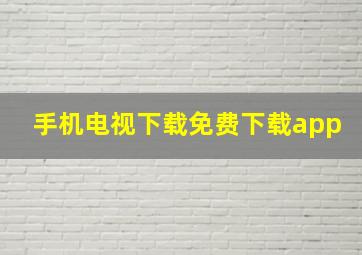 手机电视下载免费下载app